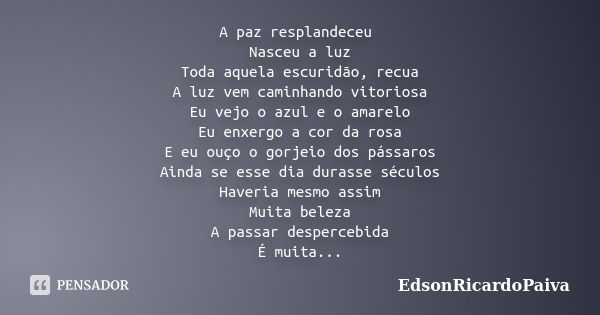 A paz resplandeceu
Nasceu a luz
Toda aquela escuridão, recua
A luz vem caminhando vitoriosa
Eu vejo o azul e o amarelo
Eu enxergo a cor da rosa
E eu ouço o gorjeio dos pássaros
Ainda se esse dia durasse séculos
Haveria mesmo assim
Muita beleza
A passar despercebida
É muita...

PENSADOR

EdsonRicardoPaiva